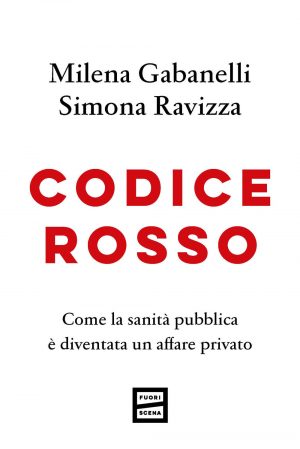 Milena Gabanelli
Simona Ravizza

CODICE
ROSSO

Come la sanità pubblica
è diventata un affare privato

FUORI
SCENA